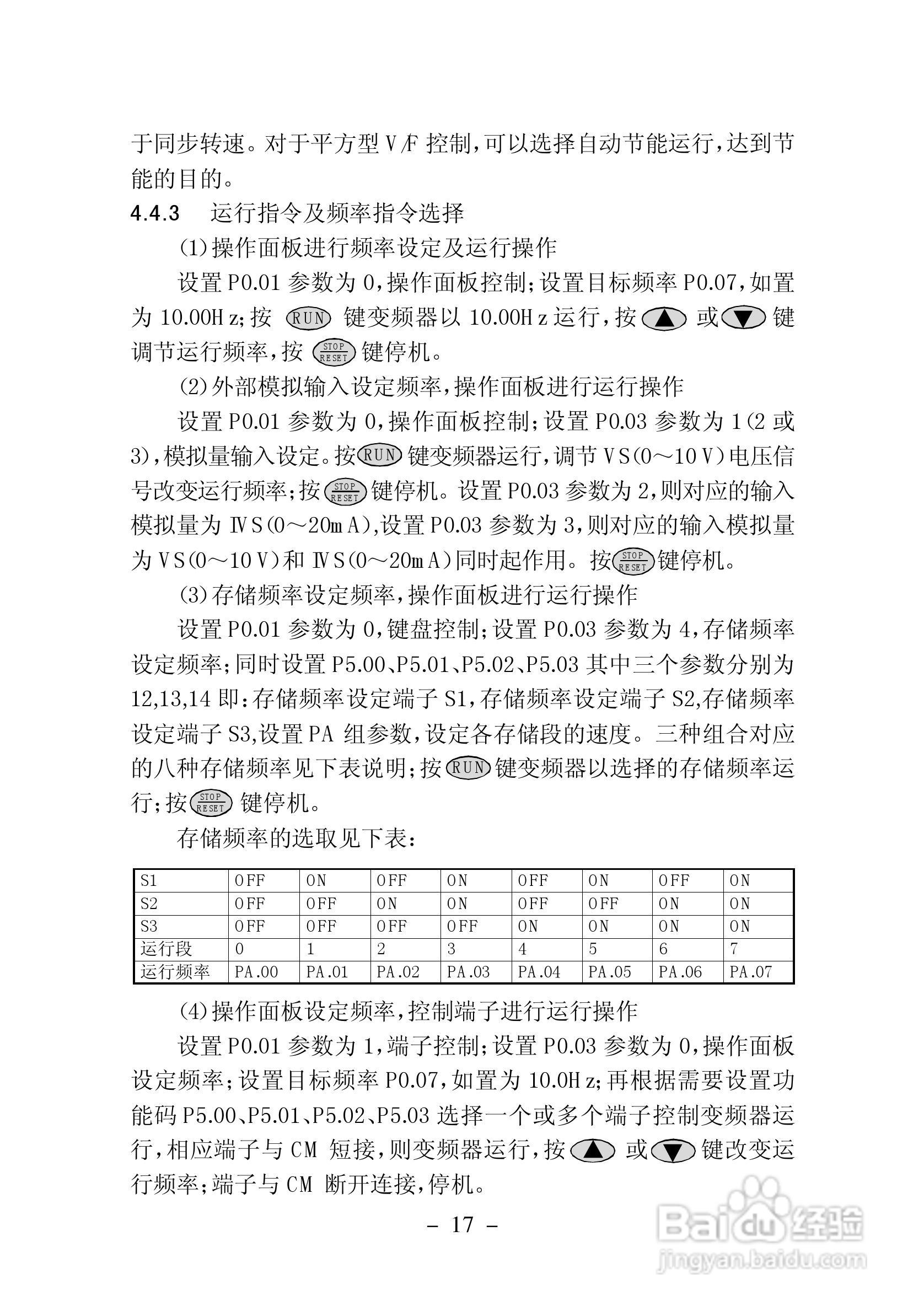 于同步转速。对于平方型 V/F 控制，可以选择自动节能运行，达到节能的目的。

4.4.3　运行指令及频率指令选择

(1)操作面板进行频率设定及运行操作

设置 P0.01 参数为 0，操作面板控制；设置目标频率 P0.07，如置为 10.00Hz；按 RUN 键变频器以 10.00Hz 运行，按 ▲ 或 ▼ 键调节运行频率，按 STOP RESET 键停机。

(2)外部模拟输入设定频率，操作面板进行运行操作

设置 P0.01 参数为 0，操作面板控制；设置 P0.03 参数为 1(2 或 3)，模拟量输入设定。按 RUN 键变频器运行，调节 VS(0～10V)电压信号改变运行频率；按 STOP RESET 键停机。设置 P0.03 参数为 2，则对应的输入模拟量为 IVS(0～20mA)，设置 P0.03 参数为 3，则对应的输入模拟量为 VS(0～10V)和 IVS(0～20mA)同时起作用。按 STOP RESET 键停机。

(3)存储频率设定频率，操作面板进行运行操作

设置 P0.01 参数为 0，键盘控制；设置 P0.03 参数为 4，存储频率设定频率；同时设置 P5.00、P5.01、P5.02、P5.03 其中三个参数分别为 12,13,14 即：存储频率设定端子 S1，存储频率设定端子 S2，存储频率设定端子 S3，设置 PA 组参数，设定各存储段的速度。三种组合对应的八种存储频率见下表说明；按 RUN 键变频器以选择的存储频率运行；按 STOP RESET 键停机。

存储频率的选取见下表：

| S1 | OFF | ON | OFF | ON | OFF | ON | OFF | ON |
|---|---|---|---|---|---|---|---|---|
| S2 | OFF | OFF | ON | ON | OFF | OFF | ON | ON |
| S3 | OFF | OFF | OFF | OFF | ON | ON | ON | ON |
| 运行段 | 0 | 1 | 2 | 3 | 4 | 5 | 6 | 7 |
| 运行频率 | PA.00 | PA.01 | PA.02 | PA.03 | PA.04 | PA.05 | PA.06 | PA.07 |

(4)操作面板设定频率，控制端子进行运行操作

设置 P0.01 参数为 1，端子控制；设置 P0.03 参数为 0，操作面板设定频率；设置目标频率 P0.07，如置为 10.0Hz；再根据需要设置功能码 P5.00、P5.01、P5.02、P5.03 选择一个或多个端子控制变频器运行，相应端子与 CM 短接，则变频器运行，按 ▲ 或 ▼ 键改变运行频率；端子与 CM 断开连接，停机。

– 17 –

Baidu 经验
jingyan.baidu.com